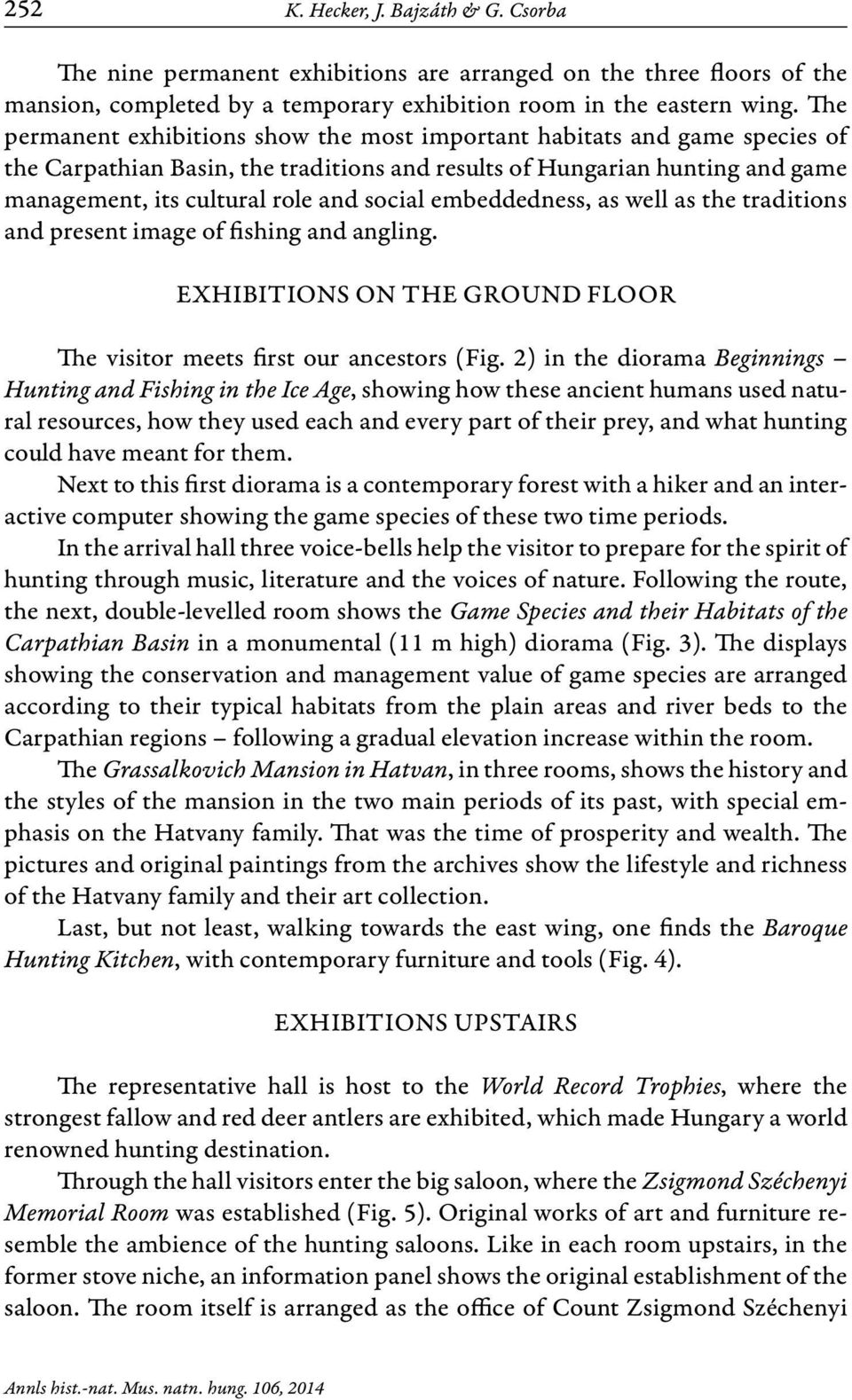 252 K. Hecker, J. Bajzáth & G. Csorba

The nine permanent exhibitions are arranged on the three floors of the mansion, completed by a temporary exhibition room in the eastern wing. The permanent exhibitions show the most important habitats and game species of the Carpathian Basin, the traditions and results of Hungarian hunting and game management, its cultural role and social embeddedness, as well as the traditions and present image of fishing and angling.

EXHIBITIONS ON THE GROUND FLOOR

The visitor meets first our ancestors (Fig. 2) in the diorama Beginnings – Hunting and Fishing in the Ice Age, showing how these ancient humans used natural resources, how they used each and every part of their prey, and what hunting could have meant for them.

Next to this first diorama is a contemporary forest with a hiker and an interactive computer showing the game species of these two time periods.

In the arrival hall three voice-bells help the visitor to prepare for the spirit of hunting through music, literature and the voices of nature. Following the route, the next, double-levelled room shows the Game Species and their Habitats of the Carpathian Basin in a monumental (11 m high) diorama (Fig. 3). The displays showing the conservation and management value of game species are arranged according to their typical habitats from the plain areas and river beds to the Carpathian regions – following a gradual elevation increase within the room.

The Grassalkovich Mansion in Hatvan, in three rooms, shows the history and the styles of the mansion in the two main periods of its past, with special emphasis on the Hatvany family. That was the time of prosperity and wealth. The pictures and original paintings from the archives show the lifestyle and richness of the Hatvany family and their art collection.

Last, but not least, walking towards the east wing, one finds the Baroque Hunting Kitchen, with contemporary furniture and tools (Fig. 4).

EXHIBITIONS UPSTAIRS

The representative hall is host to the World Record Trophies, where the strongest fallow and red deer antlers are exhibited, which made Hungary a world renowned hunting destination.

Through the hall visitors enter the big saloon, where the Zsigmond Széchenyi Memorial Room was established (Fig. 5). Original works of art and furniture resemble the ambience of the hunting saloons. Like in each room upstairs, in the former stove niche, an information panel shows the original establishment of the saloon. The room itself is arranged as the office of Count Zsigmond Széchenyi

Annls hist.-nat. Mus. natn. hung. 106, 2014